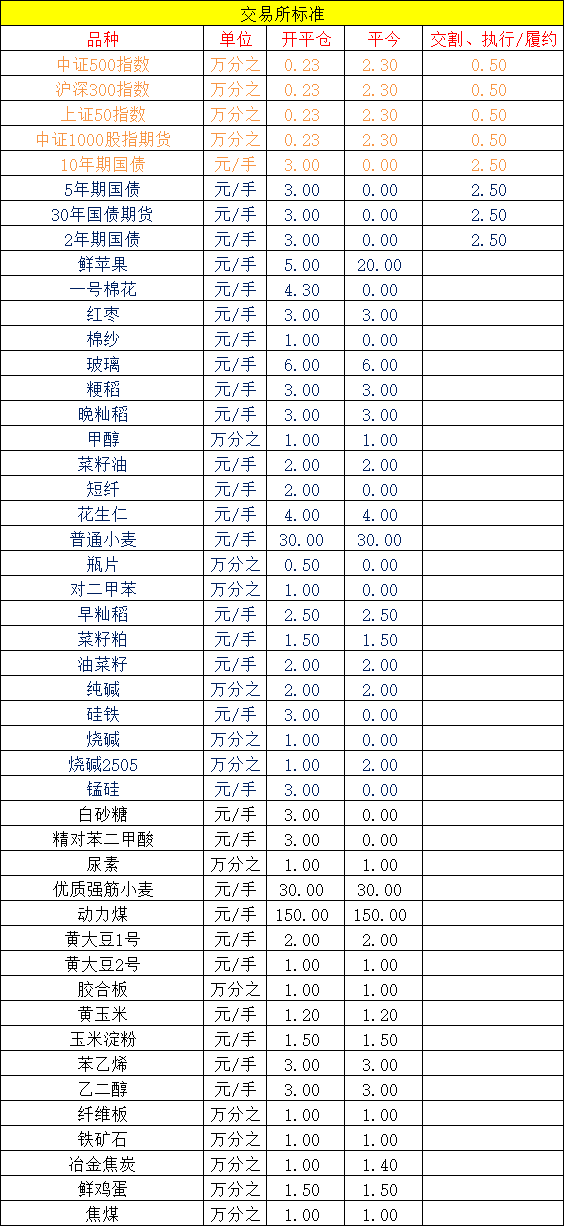 交易所标准

| 品种 | 单位 | 开平仓 | 平今 | 交割、执行/履约 |
|---|---|---|---|---|
| 中证500指数 | 万分之 | 0.23 | 2.30 | 0.50 |
| 沪深300指数 | 万分之 | 0.23 | 2.30 | 0.50 |
| 上证50指数 | 万分之 | 0.23 | 2.30 | 0.50 |
| 中证1000股指期货 | 万分之 | 0.23 | 2.30 | 0.50 |
| 10年期国债 | 元/手 | 3.00 | 0.00 | 2.50 |
| 5年期国债 | 元/手 | 3.00 | 0.00 | 2.50 |
| 30年国债期货 | 元/手 | 3.00 | 0.00 | 2.50 |
| 2年期国债 | 元/手 | 3.00 | 0.00 | 2.50 |
| 鲜苹果 | 元/手 | 5.00 | 20.00 | |
| 一号棉花 | 元/手 | 4.30 | 0.00 | |
| 红枣 | 元/手 | 3.00 | 3.00 | |
| 棉纱 | 元/手 | 1.00 | 0.00 | |
| 玻璃 | 元/手 | 6.00 | 6.00 | |
| 粳稻 | 元/手 | 3.00 | 3.00 | |
| 晚籼稻 | 元/手 | 3.00 | 3.00 | |
| 甲醇 | 万分之 | 1.00 | 1.00 | |
| 菜籽油 | 元/手 | 2.00 | 2.00 | |
| 短纤 | 元/手 | 2.00 | 0.00 | |
| 花生仁 | 元/手 | 4.00 | 4.00 | |
| 普通小麦 | 元/手 | 30.00 | 30.00 | |
| 瓶片 | 万分之 | 0.50 | 0.00 | |
| 对二甲苯 | 万分之 | 1.00 | 0.00 | |
| 早籼稻 | 元/手 | 2.50 | 2.50 | |
| 菜籽粕 | 元/手 | 1.50 | 1.50 | |
| 油菜籽 | 元/手 | 2.00 | 2.00 | |
| 纯碱 | 万分之 | 2.00 | 2.00 | |
| 硅铁 | 元/手 | 3.00 | 0.00 | |
| 烧碱 | 万分之 | 1.00 | 0.00 | |
| 烧碱2505 | 万分之 | 1.00 | 2.00 | |
| 锰硅 | 元/手 | 3.00 | 0.00 | |
| 白砂糖 | 元/手 | 3.00 | 0.00 | |
| 精对苯二甲酸 | 元/手 | 3.00 | 0.00 | |
| 尿素 | 万分之 | 1.00 | 1.00 | |
| 优质强筋小麦 | 元/手 | 30.00 | 30.00 | |
| 动力煤 | 元/手 | 150.00 | 150.00 | |
| 黄大豆1号 | 元/手 | 2.00 | 2.00 | |
| 黄大豆2号 | 元/手 | 1.00 | 1.00 | |
| 胶合板 | 万分之 | 1.00 | 1.00 | |
| 黄玉米 | 元/手 | 1.20 | 1.20 | |
| 玉米淀粉 | 元/手 | 1.50 | 1.50 | |
| 苯乙烯 | 元/手 | 3.00 | 3.00 | |
| 乙二醇 | 元/手 | 3.00 | 3.00 | |
| 纤维板 | 万分之 | 1.00 | 1.00 | |
| 铁矿石 | 万分之 | 1.00 | 1.00 | |
| 冶金焦炭 | 万分之 | 1.00 | 1.40 | |
| 鲜鸡蛋 | 万分之 | 1.50 | 1.50 | |
| 焦煤 | 万分之 | 1.00 | 1.00 | |